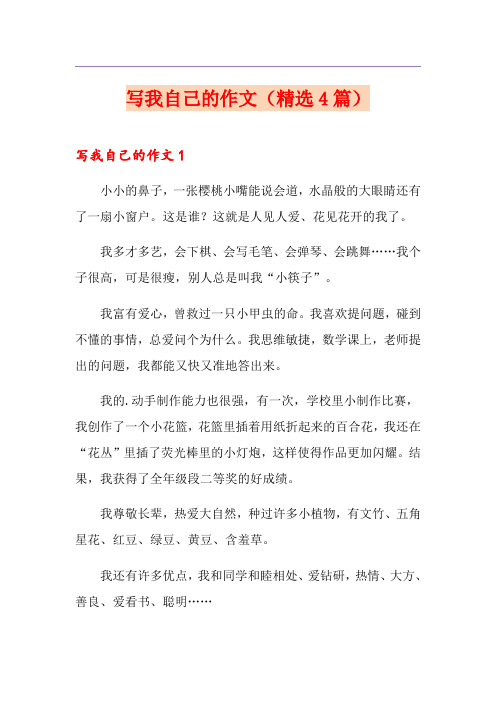 写我自己的作文（精选4篇）

写我自己的作文1

小小的鼻子，一张樱桃小嘴能说会道，水晶般的大眼睛还有了一扇小窗户。这是谁？这就是人见人爱、花见花开的我了。

我多才多艺，会下棋、会写毛笔、会弹琴、会跳舞……我个子很高，可是很瘦，别人总是叫我“小筷子”。

我富有爱心，曾救过一只小甲虫的命。我喜欢提问题，碰到不懂的事情，总爱问个为什么。我思维敏捷，数学课上，老师提出的问题，我都能又快又准地答出来。

我的.动手制作能力也很强，有一次，学校里小制作比赛，我创作了一个小花篮，花篮里插着用纸折起来的百合花，我还在“花丛”里插了荧光棒里的小灯炮，这样使得作品更加闪耀。结果，我获得了全年级段二等奖的好成绩。

我尊敬长辈，热爱大自然，种过许多小植物，有文竹、五角星花、红豆、绿豆、黄豆、含羞草。

我还有许多优点，我和同学和睦相处、爱钻研，热情、大方、善良、爱看书、聪明……